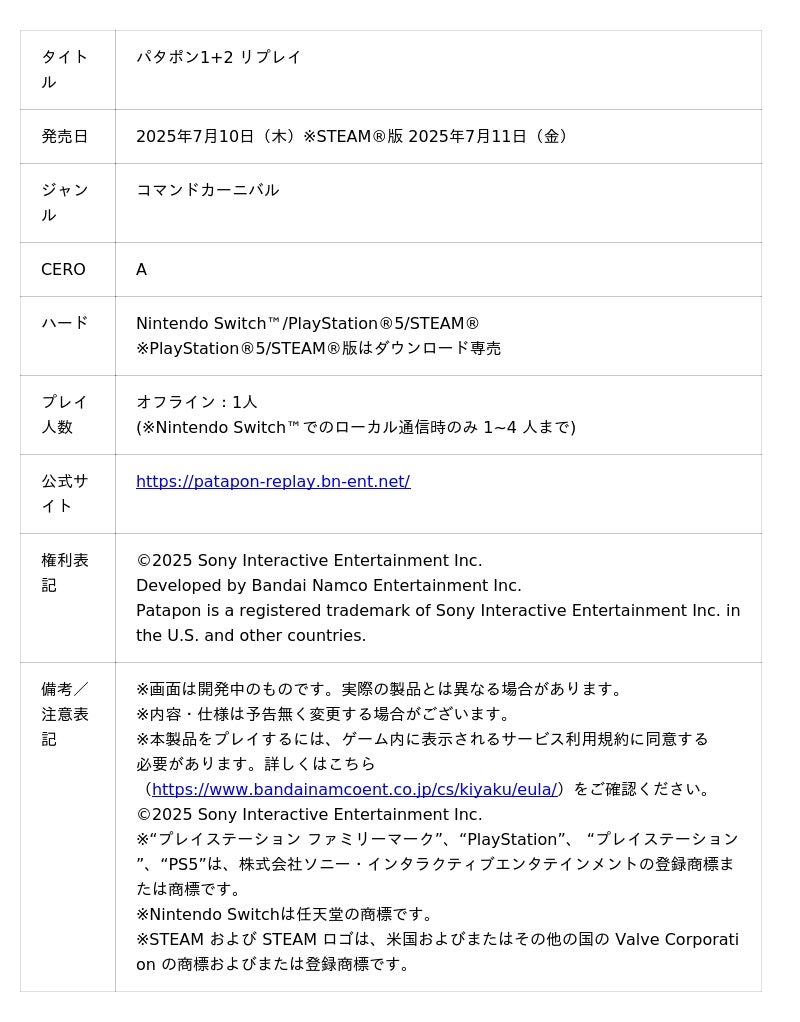 | タイトル | パタポン1+2 リプレイ |
|---|---|
| 発売日 | 2025年7月10日（木）※STEAM®版 2025年7月11日（金） |
| ジャンル | コマンドカーニバル |
| CERO | A |
| ハード | Nintendo Switch™/PlayStation®5/STEAM® ※PlayStation®5/STEAM®版はダウンロード専売 |
| プレイ人数 | オフライン：1人 (※Nintendo Switch™でのローカル通信時のみ 1~4 人まで) |
| 公式サイト | https://patapon-replay.bn-ent.net/ |
| 権利表記 | ©2025 Sony Interactive Entertainment Inc. Developed by Bandai Namco Entertainment Inc. Patapon is a registered trademark of Sony Interactive Entertainment Inc. in the U.S. and other countries. |
| 備考／注意表記 | ※画面は開発中のものです。実際の製品とは異なる場合があります。 ※内容・仕様は予告無く変更する場合がございます。 ※本製品をプレイするには、ゲーム内に表示されるサービス利用規約に同意する必要があります。詳しくはこちら（https://www.bandainamcoent.co.jp/cs/kiyaku/eula/）をご確認ください。 ©2025 Sony Interactive Entertainment Inc. ※“プレイステーション ファミリーマーク”、“PlayStation”、“プレイステーション”、“PS5”は、株式会社ソニー・インタラクティブエンタテインメントの登録商標または商標です。 ※Nintendo Switchは任天堂の商標です。 ※STEAM および STEAM ロゴは、米国およびまたはその他の国の Valve Corporation の商標およびまたは登録商標です。 |